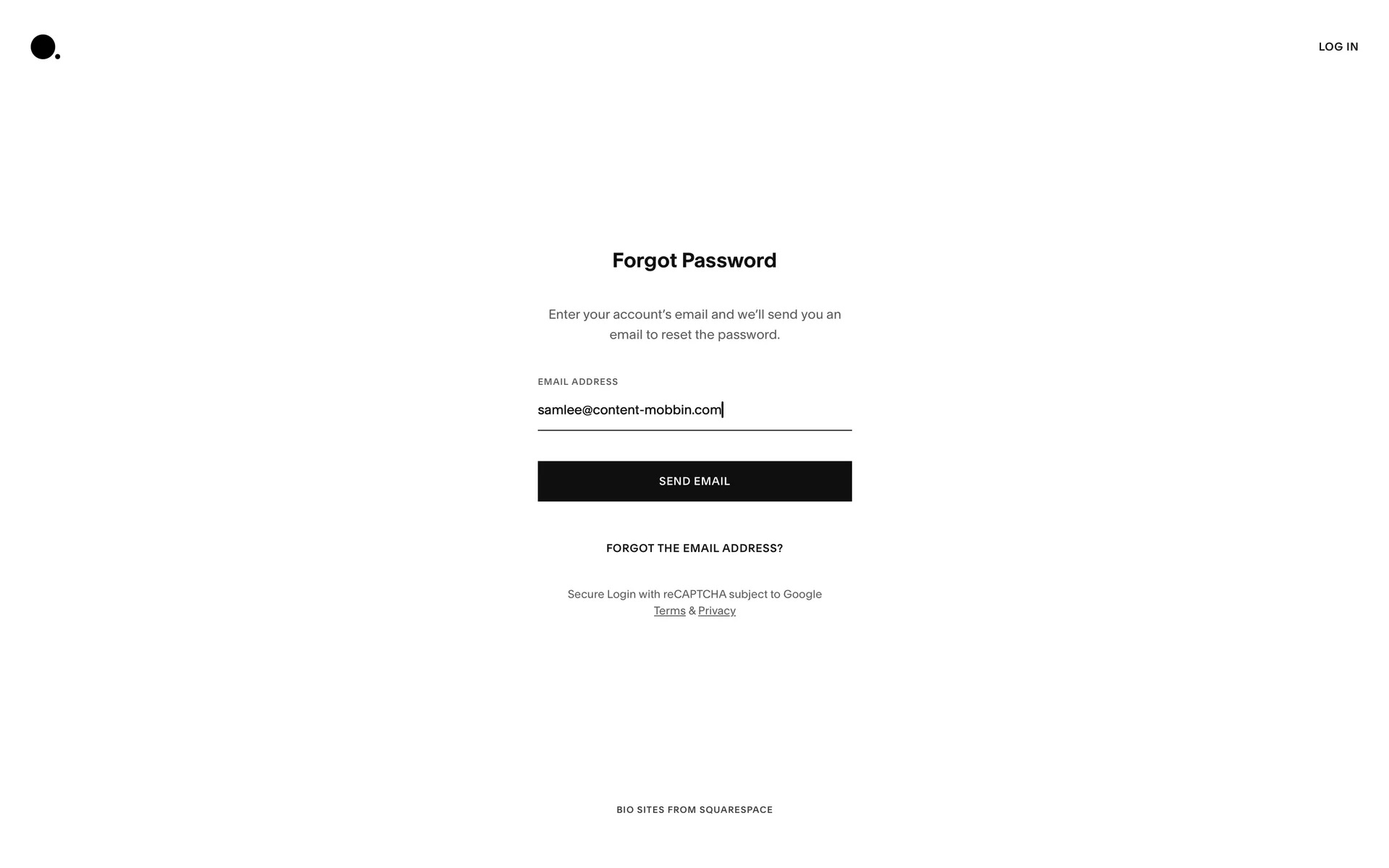 LOG IN

Forgot Password

Enter your account's email and we'll send you an email to reset the password.

EMAIL ADDRESS

samlee@content-mobbin.com

SEND EMAIL

FORGOT THE EMAIL ADDRESS?

Secure Login with reCAPTCHA subject to Google Terms & Privacy

BIO SITES FROM SQUARESPACE